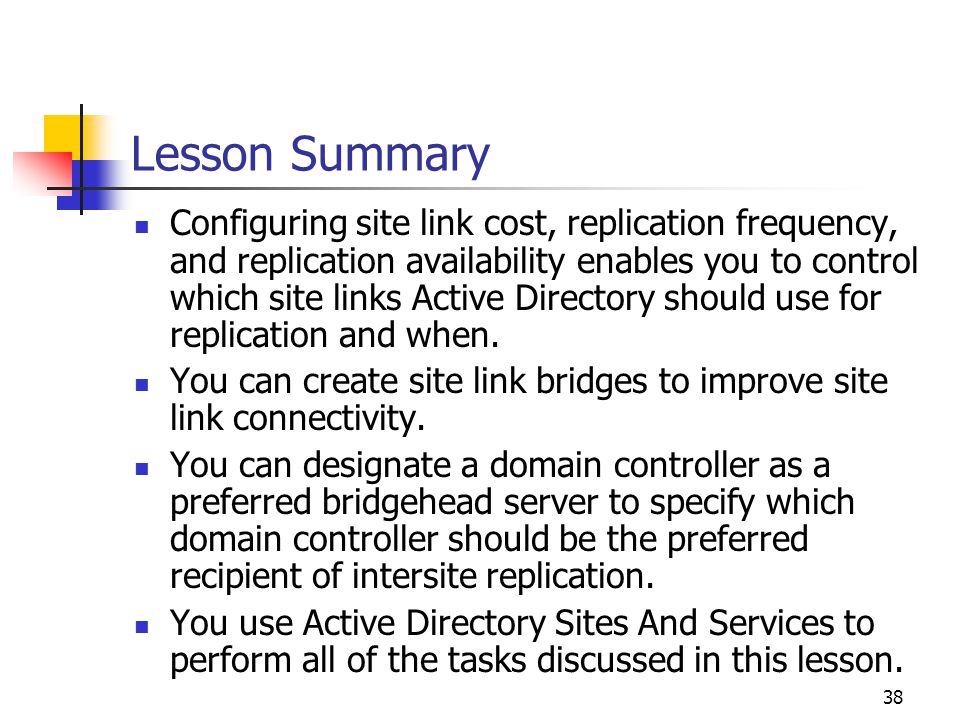 Lesson Summary

- Configuring site link cost, replication frequency, and replication availability enables you to control which site links Active Directory should use for replication and when.
- You can create site link bridges to improve site link connectivity.
- You can designate a domain controller as a preferred bridgehead server to specify which domain controller should be the preferred recipient of intersite replication.
- You use Active Directory Sites And Services to perform all of the tasks discussed in this lesson.

38